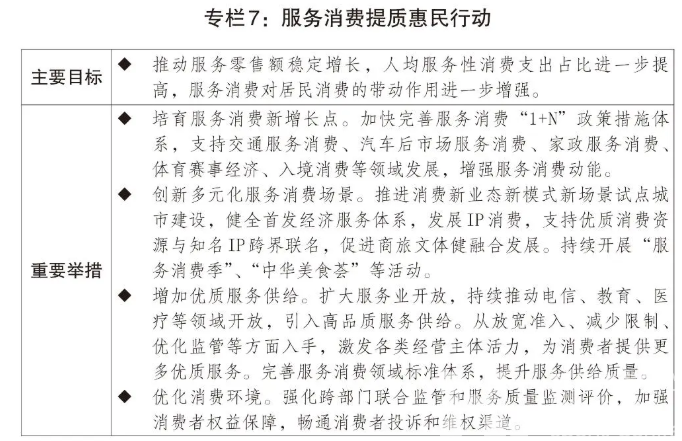 专栏7：服务消费提质惠民行动

| 主要目标 | ◆ 推动服务零售额稳定增长，人均服务性消费支出占比进一步提高，服务消费对居民消费的带动作用进一步增强。 |
|---|---|
| 重要举措 | ◆ 培育服务消费新增长点。加快完善服务消费“1+N”政策措施体系，支持交通服务消费、汽车后市场服务消费、家政服务消费、体育赛事经济、入境消费等领域发展，增强服务消费动能。<br>◆ 创新多元化服务消费场景。推进消费新业态新模式新场景试点城市建设，健全首发经济服务体系，发展IP消费，支持优质消费资源与知名IP跨界联名，促进商旅文体健融合发展。持续开展“服务消费季”、“中华美食荟”等活动。<br>◆ 增加优质服务供给。扩大服务业开放，持续推动电信、教育、医疗等领域开放，引入高品质服务供给。从放宽准入、减少限制、优化监管等方面入手，激发各类经营主体活力，为消费者提供更多优质服务。完善服务消费领域标准体系，提升服务供给质量。<br>◆ 优化消费环境。强化跨部门联合监管和服务质量监测评价，加强消费者权益保障，畅通消费者投诉和维权渠道。 |